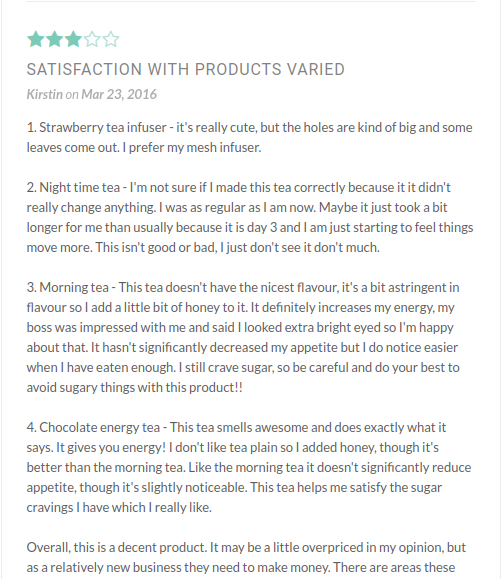 SATISFACTION WITH PRODUCTS VARIED

Kirstin on Mar 23, 2016

1. Strawberry tea infuser - it's really cute, but the holes are kind of big and some leaves come out. I prefer my mesh infuser.

2. Night time tea - I'm not sure if I made this tea correctly because it it didn't really change anything. I was as regular as I am now. Maybe it just took a bit longer for me than usually because it is day 3 and I am just starting to feel things move more. This isn't good or bad, I just don't see it don't much.

3. Morning tea - This tea doesn't have the nicest flavour, it's a bit astringent in flavour so I add a little bit of honey to it. It definitely increases my energy, my boss was impressed with me and said I looked extra bright eyed so I'm happy about that. It hasn't significantly decreased my appetite but I do notice easier when I have eaten enough. I still crave sugar, so be careful and do your best to avoid sugary things with this product!!

4. Chocolate energy tea - This tea smells awesome and does exactly what it says. It gives you energy! I don't like tea plain so I added honey, though it's better than the morning tea. Like the morning tea it doesn't significantly reduce appetite, though it's slightly noticeable. This tea helps me satisfy the sugar cravings I have which I really like.

Overall, this is a decent product. It may be a little overpriced in my opinion, but as a relatively new business they need to make money. There are areas these